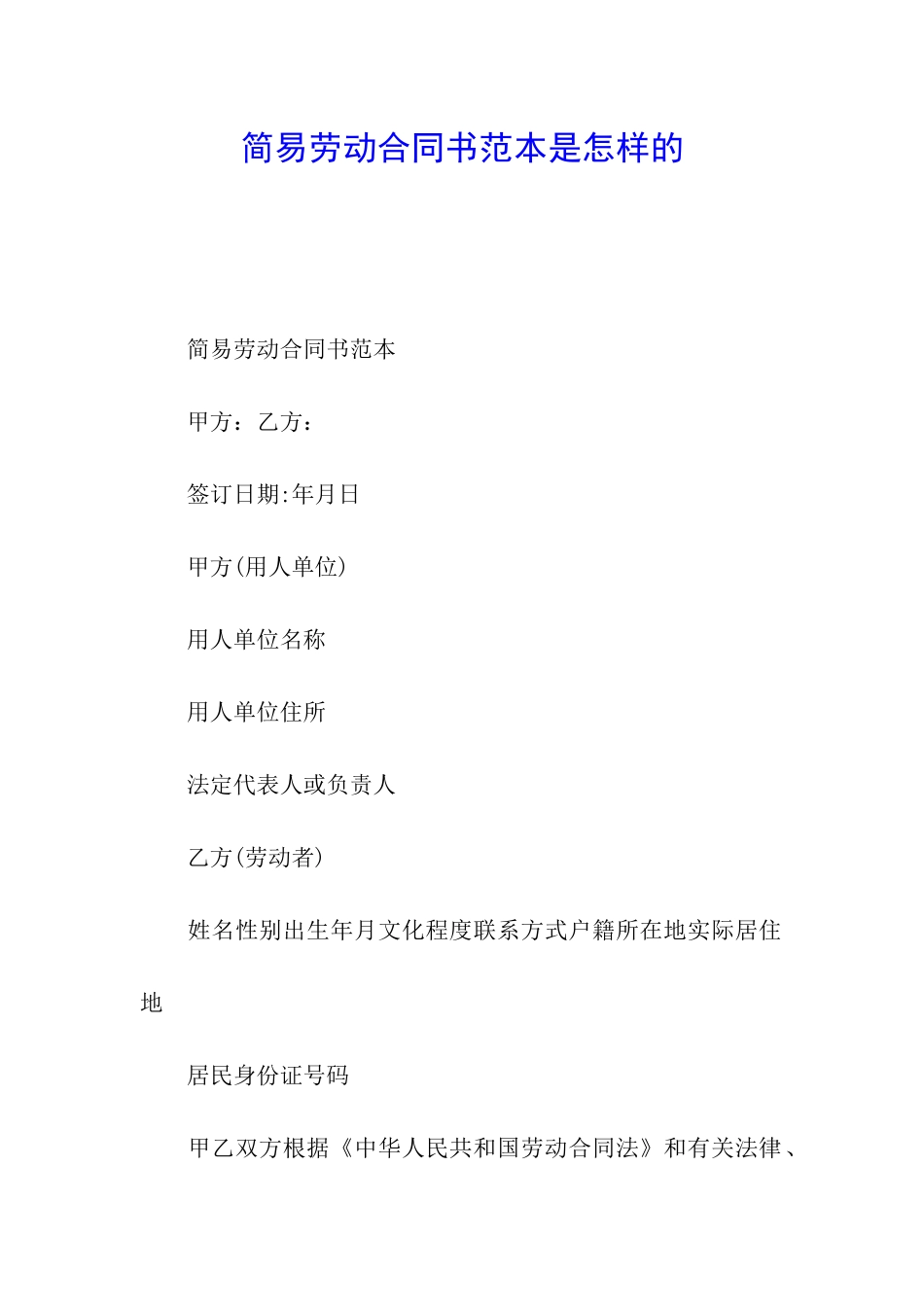 简易劳动合同书范本是怎样的

简易劳动合同书范本

甲方：乙方：

签订日期:年月日

甲方(用人单位)

用人单位名称

用人单位住所

法定代表人或负责人

乙方(劳动者)

姓名性别出生年月文化程度联系方式户籍所在地实际居住地

居民身份证号码

甲乙双方根据《中华人民共和国劳动合同法》和有关法律、